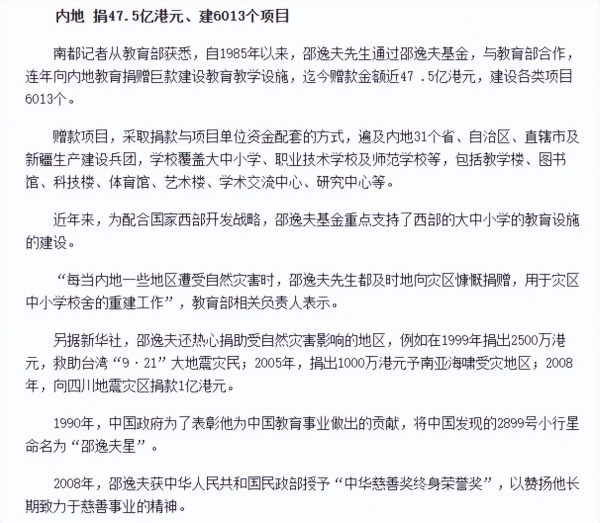 内地 捐47.5亿港元、建6013个项目

南都记者从教育部获悉，自1985年以来，邵逸夫先生通过邵逸夫基金，与教育部合作，连年向内地教育捐赠巨款建设教育教学设施，迄今赠款金额近47 .5亿港元，建设各类项目6013个。

赠款项目，采取捐款与项目单位资金配套的方式，遍及内地31个省、自治区、直辖市及新疆生产建设兵团，学校覆盖大中小学、职业技术学校及师范学校等，包括教学楼、图书馆、科技楼、体育馆、艺术楼、学术交流中心、研究中心等。

近年来，为配合国家西部开发战略，邵逸夫基金重点支持了西部的大中小学的教育设施的建设。

“每当内地一些地区遭受自然灾害时，邵逸夫先生都及时地向灾区慷慨捐赠，用于灾区中小学校舍的重建工作”，教育部相关负责人表示。

另据新华社，邵逸夫还热心捐助受自然灾害影响的地区，例如在1999年捐出2500万港元，救助台湾“9·21”大地震灾民；2005年，捐出1000万港元予南亚海啸受灾地区；2008年，向四川地震灾区捐款1亿港元。

1990年，中国政府为了表彰他为中国教育事业做出的贡献，将中国发现的2899号小行星命名为“邵逸夫星”。

2008年，邵逸夫获中华人民共和国民政部授予“中华慈善奖终身荣誉奖”，以赞扬他长期致力于慈善事业的精神。